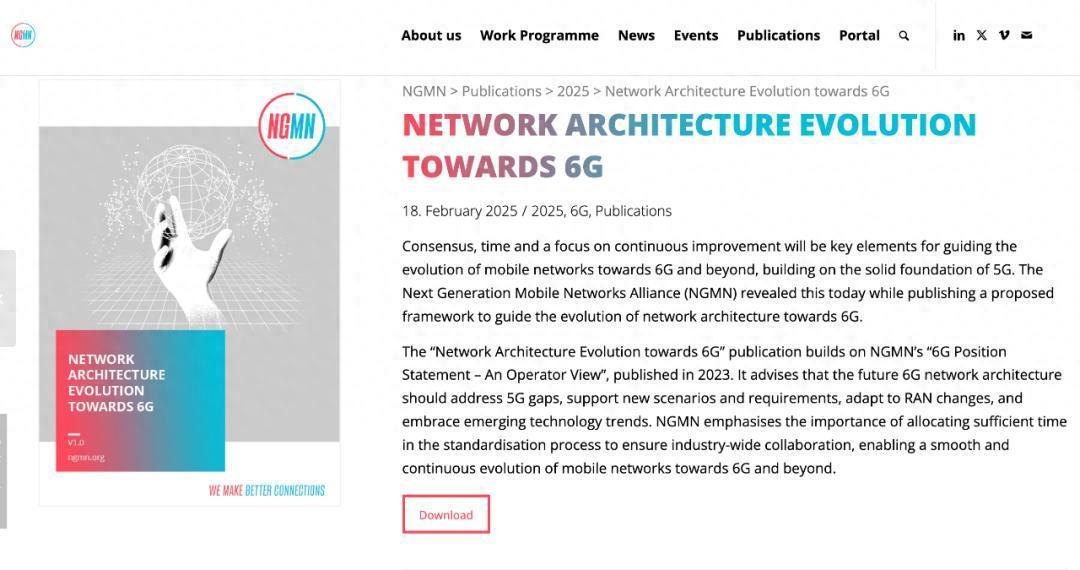 NGMN

About us Work Programme News Events Publications Portal

NGMN

NETWORK ARCHITECTURE EVOLUTION TOWARDS 6G

V1.0
ngmn.org

WE MAKE BETTER CONNECTIONS

NGMN > Publications > 2025 > Network Architecture Evolution towards 6G

NETWORK ARCHITECTURE EVOLUTION TOWARDS 6G

18. February 2025 / 2025, 6G, Publications

Consensus, time and a focus on continuous improvement will be key elements for guiding the evolution of mobile networks towards 6G and beyond, building on the solid foundation of 5G. The Next Generation Mobile Networks Alliance (NGMN) revealed this today while publishing a proposed framework to guide the evolution of network architecture towards 6G.

The “Network Architecture Evolution towards 6G” publication builds on NGMN’s “6G Position Statement – An Operator View”, published in 2023. It advises that the future 6G network architecture should address 5G gaps, support new scenarios and requirements, adapt to RAN changes, and embrace emerging technology trends. NGMN emphasises the importance of allocating sufficient time in the standardisation process to ensure industry-wide collaboration, enabling a smooth and continuous evolution of mobile networks towards 6G and beyond.

Download